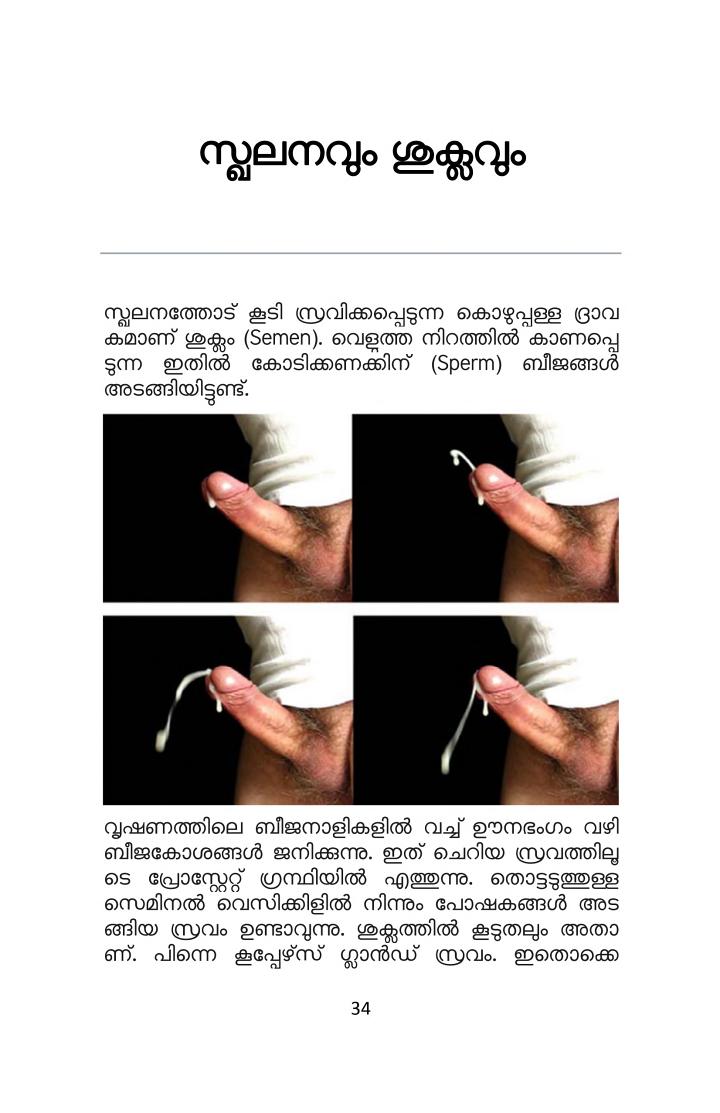 സ്ഖലനവും ശുക്ലവും

സ്ഖലനത്തോട് കൂടി സ്രവിക്കപ്പെടുന്ന കൊഴുപ്പുള്ള ദ്രാവകമാണ് ശുക്ലം (Semen). വെളുത്ത നിറത്തിൽ കാണപ്പെടുന്ന ഇതിൽ കോടിക്കണക്കിന് (Sperm) ബീജങ്ങൾ അടങ്ങിയിട്ടുണ്ട്.

വൃഷണത്തിലെ ബീജനാളികളിൽ വച്ച് ഊനഭംഗം വഴി ബീജകോശങ്ങൾ ജനിക്കുന്നു. ഇത് ചെറിയ സ്രവത്തിലൂടെ പ്രോസ്റ്റേറ്റ് ഗ്രന്ഥിയിൽ എത്തുന്നു. തൊട്ടടുത്തുള്ള സെമിനൽ വെസിക്കിളിൽ നിന്നും പോഷകങ്ങൾ അടങ്ങിയ സ്രവം ഉണ്ടാവുന്നു. ശുക്ലത്തിൽ കൂടുതലും അതാണ്. പിന്നെ കൂപ്പേഴ്സ് ഗ്ലാൻഡ് സ്രവം. ഇതൊക്കെ

34